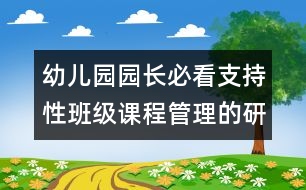 幼儿园园长必看支持性班级课程管理的研